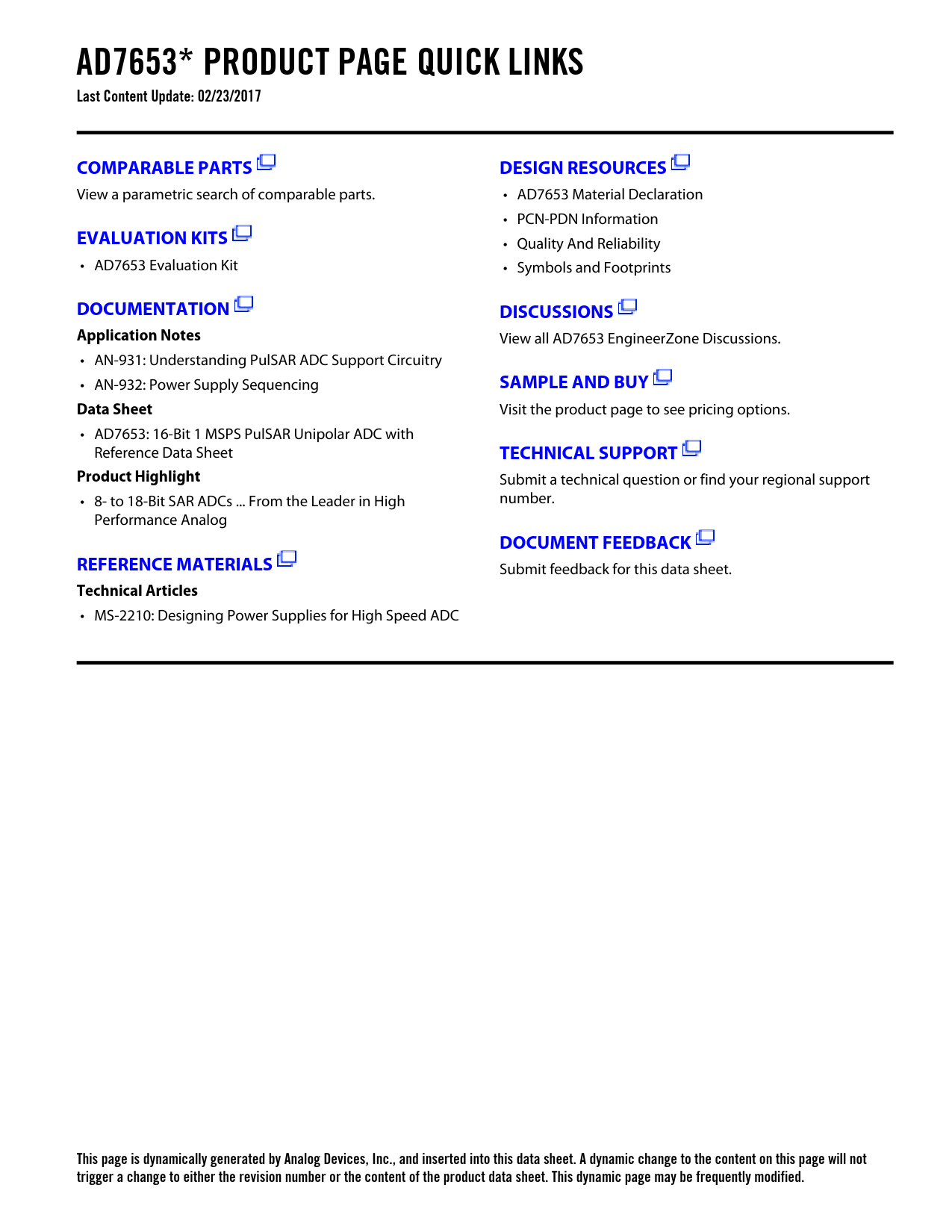 AD7653* PRODUCT PAGE QUICK LINKS
Last Content Update: 02/23/2017

COMPARABLE PARTS
View a parametric search of comparable parts.

EVALUATION KITS
• AD7653 Evaluation Kit

DOCUMENTATION
Application Notes
• AN-931: Understanding PulSAR ADC Support Circuitry
• AN-932: Power Supply Sequencing
Data Sheet
• AD7653: 16-Bit 1 MSPS PulSAR Unipolar ADC with Reference Data Sheet
Product Highlight
• 8- to 18-Bit SAR ADCs ... From the Leader in High Performance Analog

REFERENCE MATERIALS
Technical Articles
• MS-2210: Designing Power Supplies for High Speed ADC

DESIGN RESOURCES
• AD7653 Material Declaration
• PCN-PDN Information
• Quality And Reliability
• Symbols and Footprints

DISCUSSIONS
View all AD7653 EngineerZone Discussions.

SAMPLE AND BUY
Visit the product page to see pricing options.

TECHNICAL SUPPORT
Submit a technical question or find your regional support number.

DOCUMENT FEEDBACK
Submit feedback for this data sheet.

This page is dynamically generated by Analog Devices, Inc., and inserted into this data sheet. A dynamic change to the content on this page will not trigger a change to either the revision number or the content of the product data sheet. This dynamic page may be frequently modified.